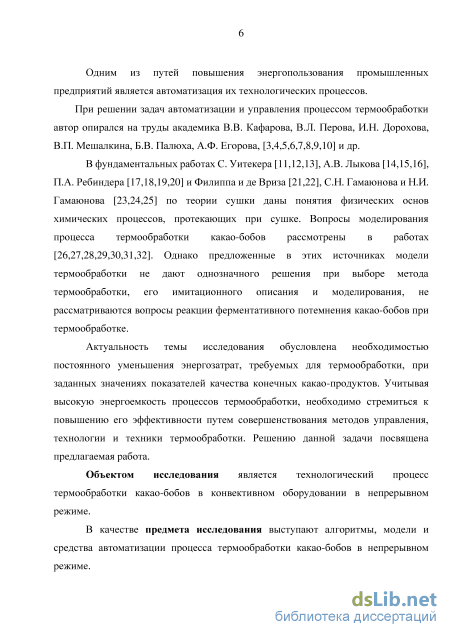 6

Одним из путей повышения энергопользования промышленных предприятий является автоматизация их технологических процессов.

При решении задач автоматизации и управления процессом термообработки автор опирался на труды академика В.В. Кафарова, В.Л. Перова, И.Н. Дорохова, В.П. Мешалкина, Б.В. Палюха, А.Ф. Егорова, [3,4,5,6,7,8,9,10] и др.

В фундаментальных работах С. Уитекера [11,12,13], А.В. Лыкова [14,15,16], П.А. Ребиндера [17,18,19,20] и Филиппа и де Вриза [21,22], С.Н. Гамаюнова и Н.И. Гамаюнова [23,24,25] по теории сушки даны понятия физических основ химических процессов, протекающих при сушке. Вопросы моделирования процесса термообработки какао-бобов рассмотрены в работах [26,27,28,29,30,31,32]. Однако предложенные в этих источниках модели термообработки не дают однозначного решения при выборе метода термообработки, его имитационного описания и моделирования, не рассматриваются вопросы реакции ферментативного потемнения какао-бобов при термообработке.

Актуальность темы исследования обусловлена необходимостью постоянного уменьшения энергозатрат, требуемых для термообработки, при заданных значениях показателей качества конечных какао-продуктов. Учитывая высокую энергоемкость процессов термообработки, необходимо стремиться к повышению его эффективности путем совершенствования методов управления, технологии и техники термообработки. Решению данной задачи посвящена предлагаемая работа.

Объектом исследования является технологический процесс термообработки какао-бобов в конвективном оборудовании в непрерывном режиме.

В качестве предмета исследования выступают алгоритмы, модели и средства автоматизации процесса термообработки какао-бобов в непрерывном режиме.

dsLib.net
библиотека диссертаций